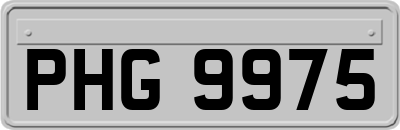 PHG 9975